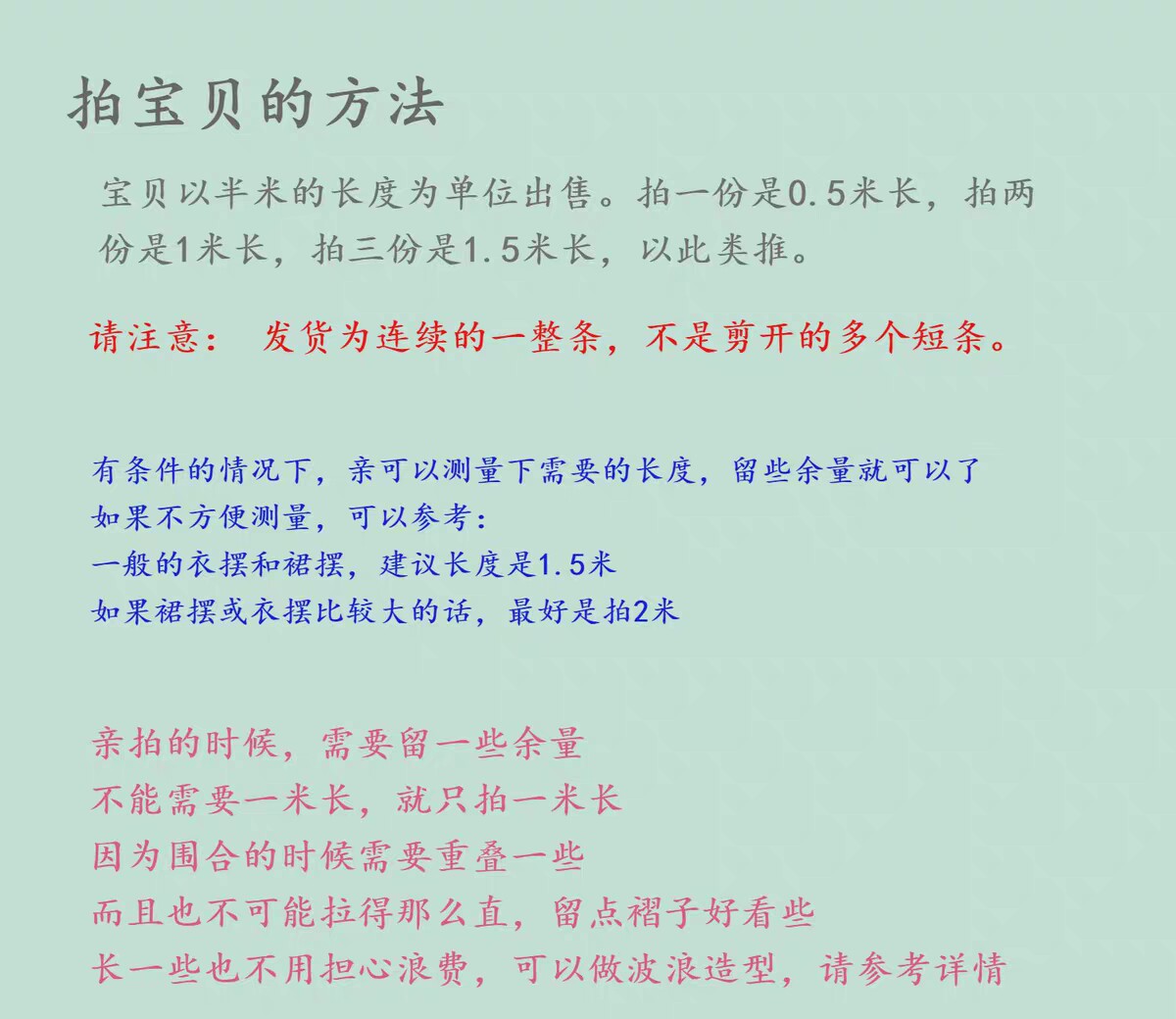 拍宝贝的方法

宝贝以半米的长度为单位出售。拍一份是0.5米长，拍两份是1米长，拍三份是1.5米长，以此类推。

请注意： 发货为连续的一整条，不是剪开的多个短条。

有条件的情况下，亲可以测量下需要的长度，留些余量就可以了
如果不方便测量，可以参考：
一般的衣摆和裙摆，建议长度是1.5米
如果裙摆或衣摆比较大的话，最好是拍2米

亲拍的时候，需要留一些余量
不能需要一米长，就只拍一米长
因为围合的时候需要重叠一些
而且也不可能拉得那么直，留点褶子好看些
长一些也不用担心浪费，可以做波浪造型，请参考详情